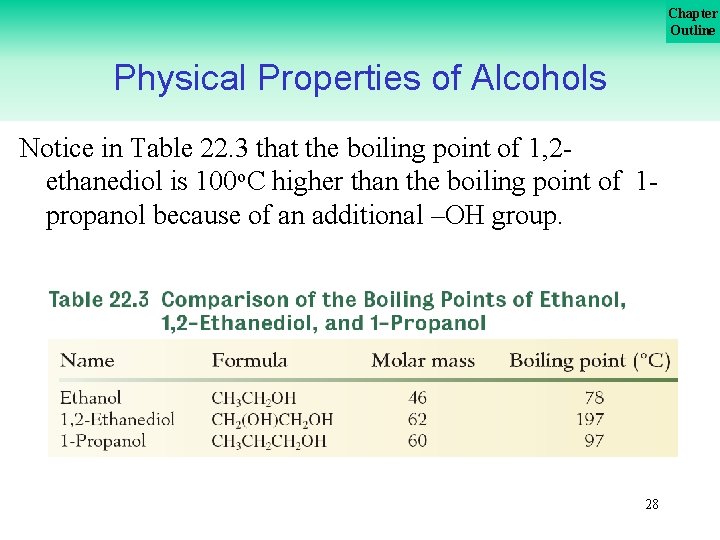 Chapter Outline

Physical Properties of Alcohols

Notice in Table 22.3 that the boiling point of 1,2-ethanediol is 100ºC higher than the boiling point of 1-propanol because of an additional –OH group.

Table 22.3 Comparison of the Boiling Points of Ethanol, 1,2-Ethanediol, and 1-Propanol

| Name | Formula | Molar mass | Boiling point (°C) |
|---|---|---|---|
| Ethanol | $CH_3CH_2OH$ | 46 | 78 |
| 1,2-Ethanediol | $CH_2(OH)CH_2OH$ | 62 | 197 |
| 1-Propanol | $CH_3CH_2CH_2OH$ | 60 | 97 |

28